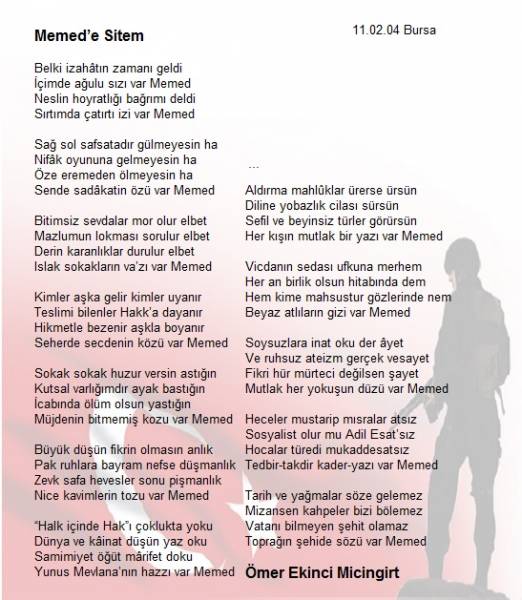 Memed'e Sitem

11.02.04 Bursa

Belki izahâtın zamanı geldi
İçimde ağulu sızı var Memed
Neslin hoyratlığı bağrımı deldi
Sırtımda çatırtı izi var Memed

Sağ sol safsatadır gülmeyesin ha
Nifâk oyununa gelmeyesin ha
Öze eremeden ölmeyesin ha
Sende sadâkatin özü var Memed

Bitimsiz sevdalar mor olur elbet
Mazlumun lokması sorulur elbet
Derin karanlıklar durulur elbet
Islak sokakların va'zı var Memed

Kimler aşka gelir kimler uyanır
Teslimi bilenler Hakk'a dayanır
Hikmetle bezenir aşkla boyanır
Seherde secdenin közü var Memed

Sokak sokak huzur versin astığın
Kutsal varlığımdır ayak bastığın
İcabında ölüm olsun yastığın
Müjdenin bitmemiş kozu var Memed

Büyük düşün fikrin olmasın anlık
Pak ruhlara bayram nefse düşmanlık
Zevk safa hevesler sonu pişmanlık
Nice kavimlerin tozu var Memed

"Halk içinde Hak"ı çoklukta yoku
Dünya ve kâinat düşün yaz oku
Samimiyet öğüt mârifet doku
Yunus Mevlana'nın hazzı var Memed

...

Aldırma mahlûklar ürerse ürsün
Diline yobazlık cilası sürsün
Sefil ve beyinsiz türler görürsün
Her kışın mutlak bir yazı var Memed

Vicdanın sedası ufkuna merhem
Her an birlik olsun hitabında dem
Hem kime mahsustur gözlerinde nem
Beyaz atlıların gizi var Memed

Soysuzlara inat oku der âyet
Ve ruhsuz ateizm gerçek vesayet
Fikri hür mürteci değilsen şayet
Mutlak her yokuşun düzü var Memed

Heceler mustarip mısralar atsız
Sosyalist olur mu Adil Esat'sız
Hocalar türedi mukaddesatsız
Tedbir-takdir kader-yazı var Memed

Tarih ve yağmalar söze gelemez
Mizansen kahpeler bizi bölemez
Vatanı bilmeyen şehit olamaz
Toprağın şehide sözü var Memed

Ömer Ekinci Micingirt